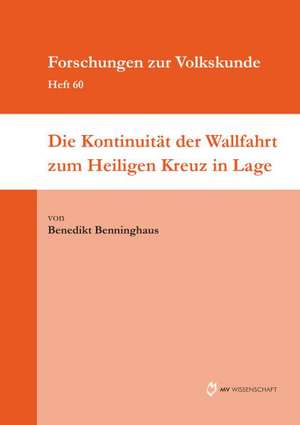 Forschungen zur Volkskunde
Heft 60

Die Kontinuität der Wallfahrt zum Heiligen Kreuz in Lage

von
Benedikt Benninghaus

MV WISSENSCHAFT